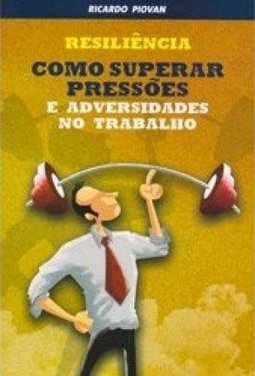 RICARDO PIOVAN

RESILIÊNCIA

COMO SUPERAR PRESSÕES E ADVERSIDADES NO TRABALHO